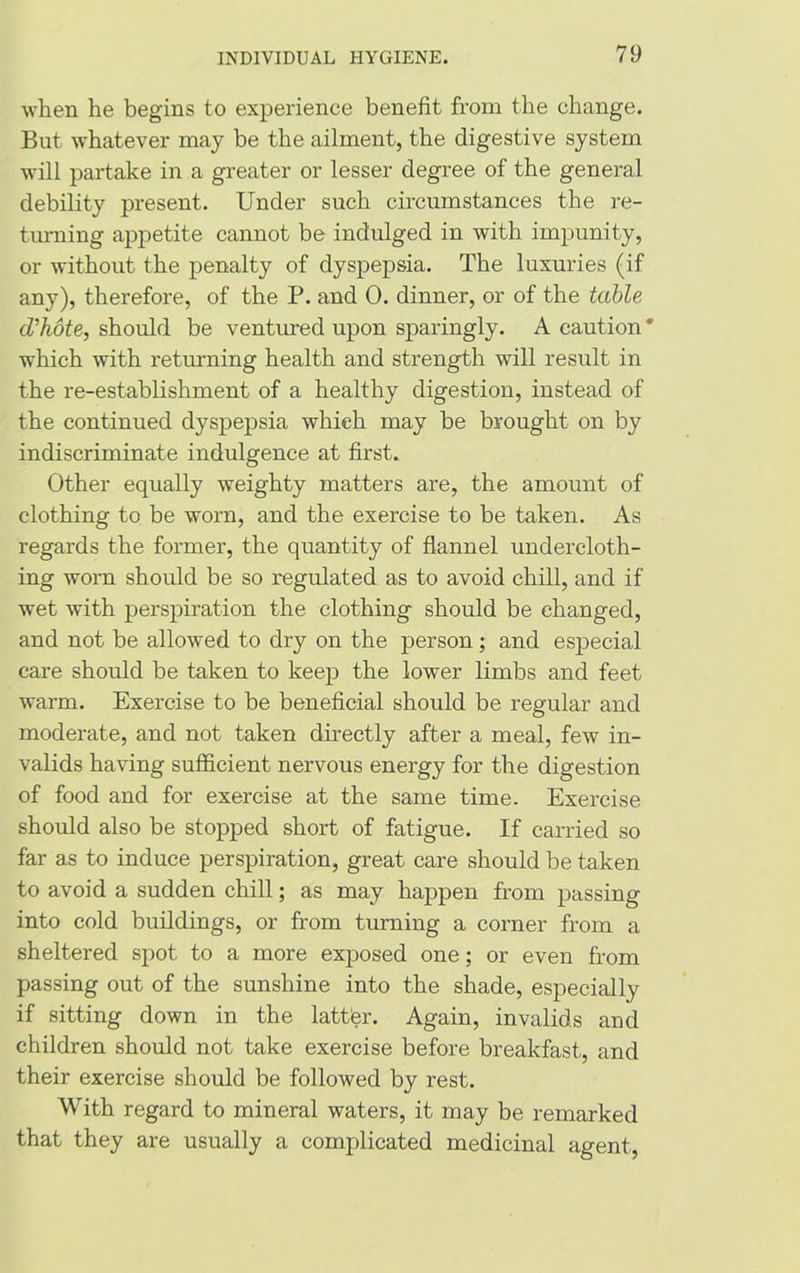 INDIVIDUAL HYGIENE. 79

when he begins to experience benefit from the change. But whatever may be the ailment, the digestive system will partake in a greater or lesser degree of the general debility present. Under such circumstances the returning appetite cannot be indulged in with impunity, or without the penalty of dyspepsia. The luxuries (if any), therefore, of the P. and O. dinner, or of the table d'hôte, should be ventured upon sparingly. A caution which with returning health and strength will result in the re-establishment of a healthy digestion, instead of the continued dyspepsia which may be brought on by indiscriminate indulgence at first.

Other equally weighty matters are, the amount of clothing to be worn, and the exercise to be taken. As regards the former, the quantity of flannel underclothing worn should be so regulated as to avoid chill, and if wet with perspiration the clothing should be changed, and not be allowed to dry on the person; and especial care should be taken to keep the lower limbs and feet warm. Exercise to be beneficial should be regular and moderate, and not taken directly after a meal, few invalids having sufficient nervous energy for the digestion of food and for exercise at the same time. Exercise should also be stopped short of fatigue. If carried so far as to induce perspiration, great care should be taken to avoid a sudden chill; as may happen from passing into cold buildings, or from turning a corner from a sheltered spot to a more exposed one; or even from passing out of the sunshine into the shade, especially if sitting down in the latter. Again, invalids and children should not take exercise before breakfast, and their exercise should be followed by rest.

With regard to mineral waters, it may be remarked that they are usually a complicated medicinal agent,